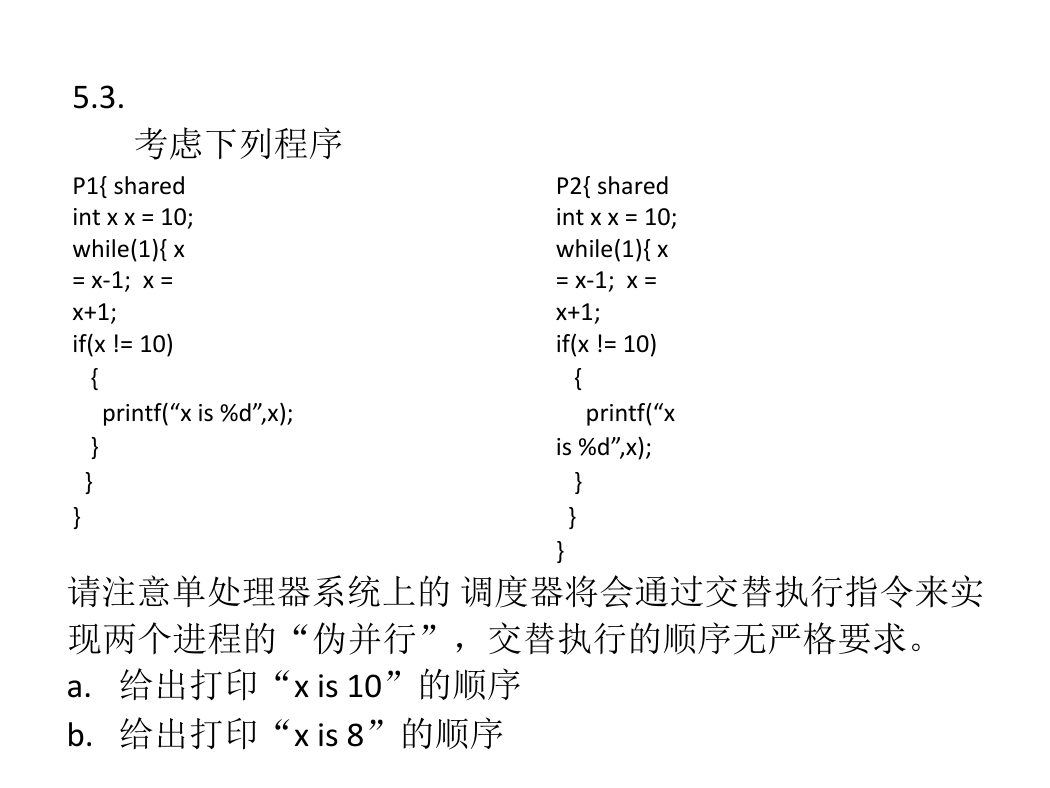 5.3.

考虑下列程序

P1{ shared
int x x = 10;
while(1){ x
= x-1; x =
x+1;
if(x != 10)
{
printf(“x is %d”,x);
}
}
}

P2{ shared
int x x = 10;
while(1){ x
= x-1; x =
x+1;
if(x != 10)
{
printf(“x
is %d”,x);
}
}
}

请注意单处理器系统上的 调度器将会通过交替执行指令来实现两个进程的“伪并行”，交替执行的顺序无严格要求。

a. 给出打印“x is 10”的顺序

b. 给出打印“x is 8”的顺序